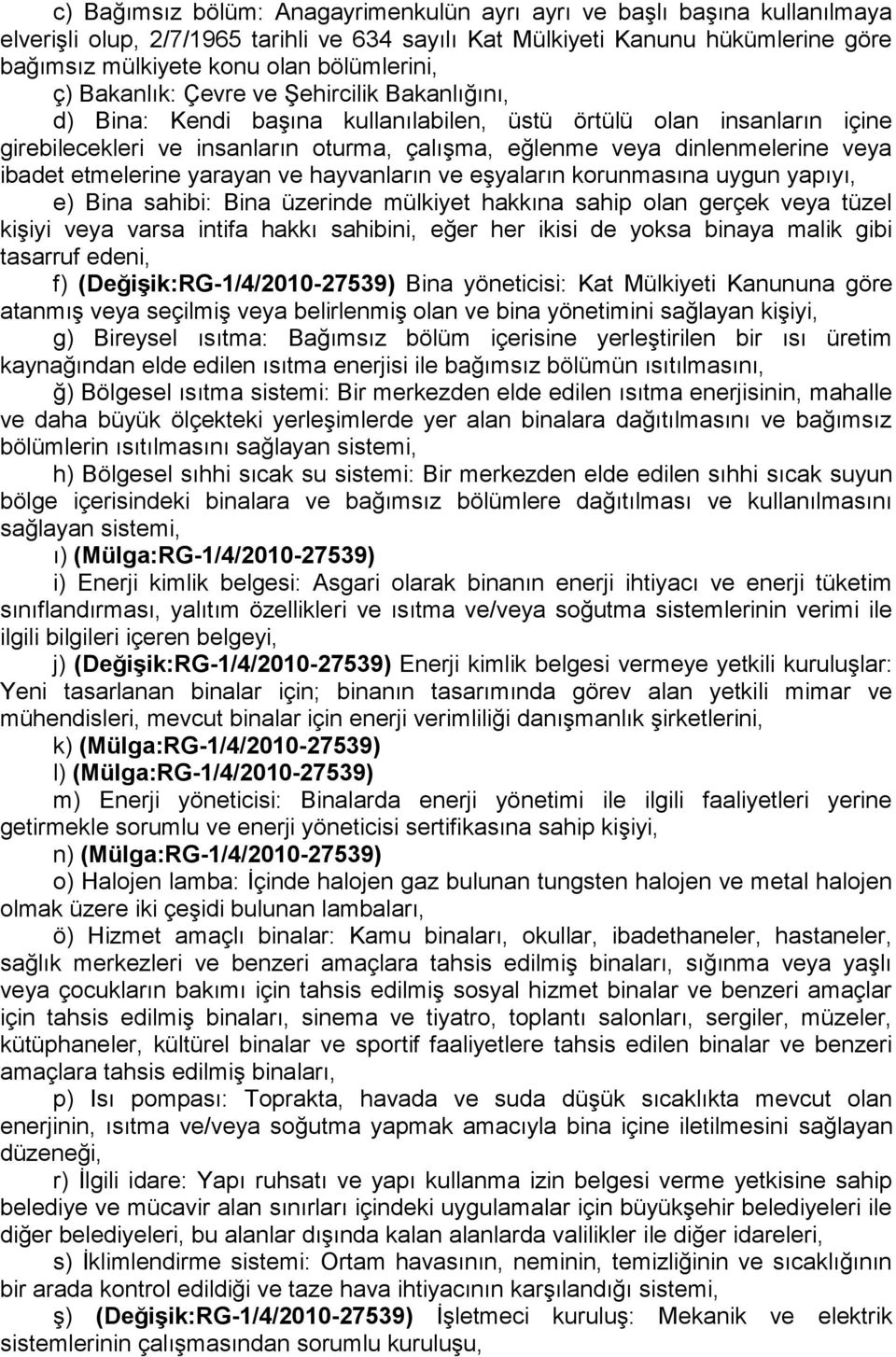 c) Bağımsız bölüm: Anagayrimenkulün ayrı ayrı ve başlı başına kullanılmaya elverişli olup, 2/7/1965 tarihli ve 634 sayılı Kat Mülkiyeti Kanunu hükümlerine göre bağımsız mülkiyete konu olan bölümlerini,

ç) Bakanlık: Çevre ve Şehircilik Bakanlığını,

d) Bina: Kendi başına kullanılabilen, üstü örtülü olan insanların içine girebilecekleri ve insanların oturma, çalışma, eğlenme veya dinlenmelerine veya ibadet etmelerine yarayan ve hayvanların ve eşyaların korunmasına uygun yapıyı,

e) Bina sahibi: Bina üzerinde mülkiyet hakkına sahip olan gerçek veya tüzel kişiyi veya varsa intifa hakkı sahibini, eğer her ikisi de yoksa binaya malik gibi tasarruf edeni,

f) (Değişik:RG-1/4/2010-27539) Bina yöneticisi: Kat Mülkiyeti Kanununa göre atanmış veya seçilmiş veya belirlenmiş olan ve bina yönetimini sağlayan kişiyi,

g) Bireysel ısıtma: Bağımsız bölüm içerisine yerleştirilen bir ısı üretim kaynağından elde edilen ısıtma enerjisi ile bağımsız bölümün ısıtılmasını,

ğ) Bölgesel ısıtma sistemi: Bir merkezden elde edilen ısıtma enerjisinin, mahalle ve daha büyük ölçekteki yerleşimlerde yer alan binalara dağıtılmasını ve bağımsız bölümlerin ısıtılmasını sağlayan sistemi,

h) Bölgesel sıhhi sıcak su sistemi: Bir merkezden elde edilen sıhhi sıcak suyun bölge içerisindeki binalara ve bağımsız bölümlere dağıtılması ve kullanılmasını sağlayan sistemi,

ı) (Mülga:RG-1/4/2010-27539)

i) Enerji kimlik belgesi: Asgari olarak binanın enerji ihtiyacı ve enerji tüketim sınıflandırması, yalıtım özellikleri ve ısıtma ve/veya soğutma sistemlerinin verimi ile ilgili bilgileri içeren belgeyi,

j) (Değişik:RG-1/4/2010-27539) Enerji kimlik belgesi vermeye yetkili kuruluşlar: Yeni tasarlanan binalar için; binanın tasarımında görev alan yetkili mimar ve mühendisleri, mevcut binalar için enerji verimliliği danışmanlık şirketlerini,

k) (Mülga:RG-1/4/2010-27539)

l) (Mülga:RG-1/4/2010-27539)

m) Enerji yöneticisi: Binalarda enerji yönetimi ile ilgili faaliyetleri yerine getirmekle sorumlu ve enerji yöneticisi sertifikasına sahip kişiyi,

n) (Mülga:RG-1/4/2010-27539)

o) Halojen lamba: İçinde halojen gaz bulunan tungsten halojen ve metal halojen olmak üzere iki çeşidi bulunan lambaları,

ö) Hizmet amaçlı binalar: Kamu binaları, okullar, ibadethaneler, hastaneler, sağlık merkezleri ve benzeri amaçlara tahsis edilmiş binaları, sığınma veya yaşlı veya çocukların bakımı için tahsis edilmiş sosyal hizmet binalar ve benzeri amaçlar için tahsis edilmiş binaları, sinema ve tiyatro, toplantı salonları, sergiler, müzeler, kütüphaneler, kültürel binalar ve sportif faaliyetlere tahsis edilen binalar ve benzeri amaçlara tahsis edilmiş binaları,

p) Isı pompası: Toprakta, havada ve suda düşük sıcaklıkta mevcut olan enerjinin, ısıtma ve/veya soğutma yapmak amacıyla bina içine iletilmesini sağlayan düzeneği,

r) İlgili idare: Yapı ruhsatı ve yapı kullanma izin belgesi verme yetkisine sahip belediye ve mücavir alan sınırları içindeki uygulamalar için büyükşehir belediyeleri ile diğer belediyeleri, bu alanlar dışında kalan alanlarda valilikler ile diğer idareleri,

s) İklimlendirme sistemi: Ortam havasının, neminin, temizliğinin ve sıcaklığının bir arada kontrol edildiği ve taze hava ihtiyacının karşılandığı sistemi,

ş) (Değişik:RG-1/4/2010-27539) İşletmeci kuruluş: Mekanik ve elektrik sistemlerinin çalışmasından sorumlu kuruluşu,